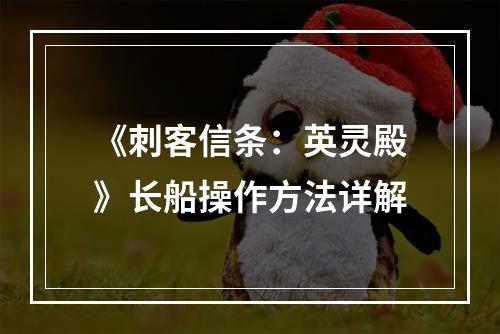 《刺客信条：英灵殿》长船操作方法详解